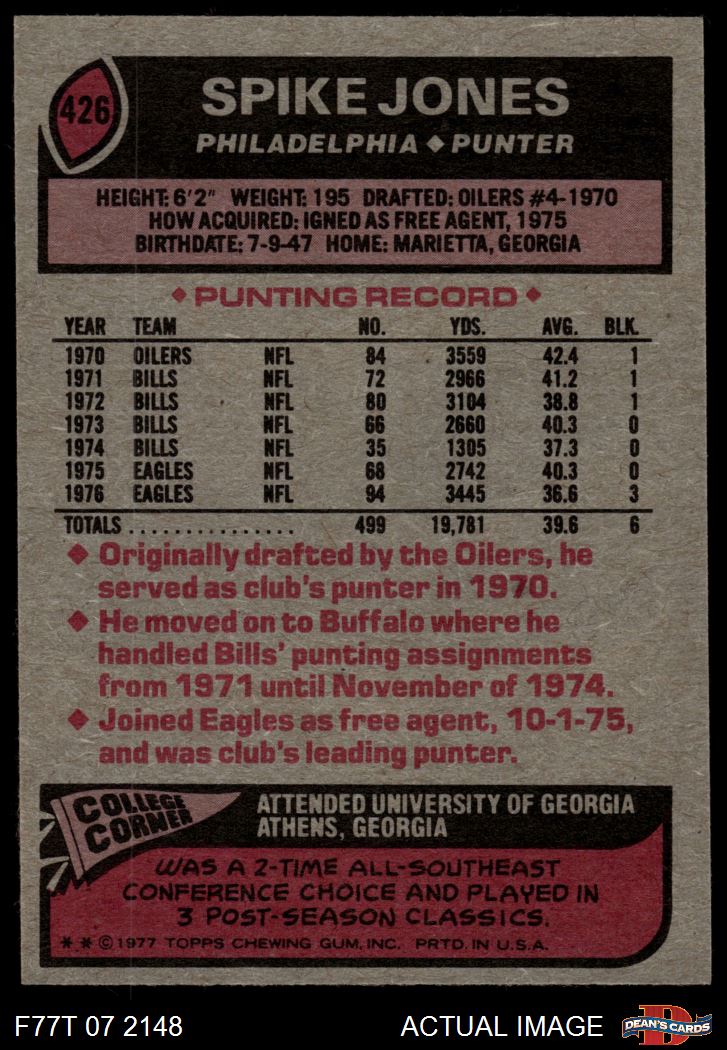 426

SPIKE JONES

PHILADELPHIA ◆ PUNTER

HEIGHT: 6'2" WEIGHT: 195 DRAFTED: OILERS #4-1970
HOW ACQUIRED: IGNED AS FREE AGENT, 1975
BIRTHDATE: 7-9-47 HOME: MARIETTA, GEORGIA

◆ PUNTING RECORD ◆

| YEAR | TEAM | | NO. | YDS. | AVG. | BLK. |
|---|---|---|---|---|---|---|
| 1970 | OILERS | NFL | 84 | 3559 | 42.4 | 1 |
| 1971 | BILLS | NFL | 72 | 2966 | 41.2 | 1 |
| 1972 | BILLS | NFL | 80 | 3104 | 38.8 | 1 |
| 1973 | BILLS | NFL | 66 | 2660 | 40.3 | 0 |
| 1974 | BILLS | NFL | 35 | 1305 | 37.3 | 0 |
| 1975 | EAGLES | NFL | 68 | 2742 | 40.3 | 0 |
| 1976 | EAGLES | NFL | 94 | 3445 | 36.6 | 3 |
| TOTALS | | | 499 | 19,781 | 39.6 | 6 |

◆ Originally drafted by the Oilers, he served as club's punter in 1970.

◆ He moved on to Buffalo where he handled Bills' punting assignments from 1971 until November of 1974.

◆ Joined Eagles as free agent, 10-1-75, and was club's leading punter.

COLLEGE CORNER

ATTENDED UNIVERSITY OF GEORGIA
ATHENS, GEORGIA

WAS A 2-TIME ALL-SOUTHEAST CONFERENCE CHOICE AND PLAYED IN 3 POST-SEASON CLASSICS.

* * © 1977 TOPPS CHEWING GUM, INC. PRTD. IN U.S.A.

F77T 07 2148

ACTUAL IMAGE

DEAN'S CARDS